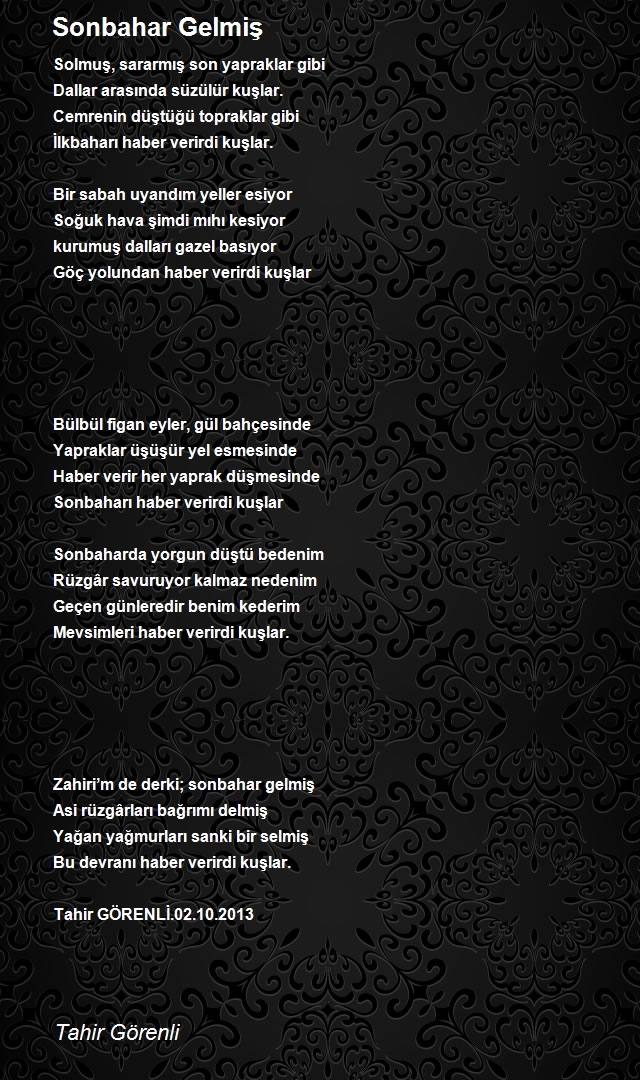 Sonbahar Gelmiş

Solmuş, sararmış son yapraklar gibi
Dallar arasında süzülür kuşlar.
Cemrenin düştüğü topraklar gibi
İlkbaharı haber verirdi kuşlar.

Bir sabah uyandım yeller esiyor
Soğuk hava şimdi mıhı kesiyor
kurumuş dalları gazel basıyor
Göç yolundan haber verirdi kuşlar

Bülbül figan eyler, gül bahçesinde
Yapraklar üşüşür yel esmesinde
Haber verir her yaprak düşmesinde
Sonbaharı haber verirdi kuşlar

Sonbaharda yorgun düştü bedenim
Rüzgâr savuruyor kalmaz nedenim
Geçen günleredir benim kederim
Mevsimleri haber verirdi kuşlar.

Zahiri'm de derki; sonbahar gelmiş
Asi rüzgârları bağrımı delmiş
Yağan yağmurları sanki bir selmiş
Bu devranı haber verirdi kuşlar.

Tahir GÖRENLİ.02.10.2013

Tahir Görenli